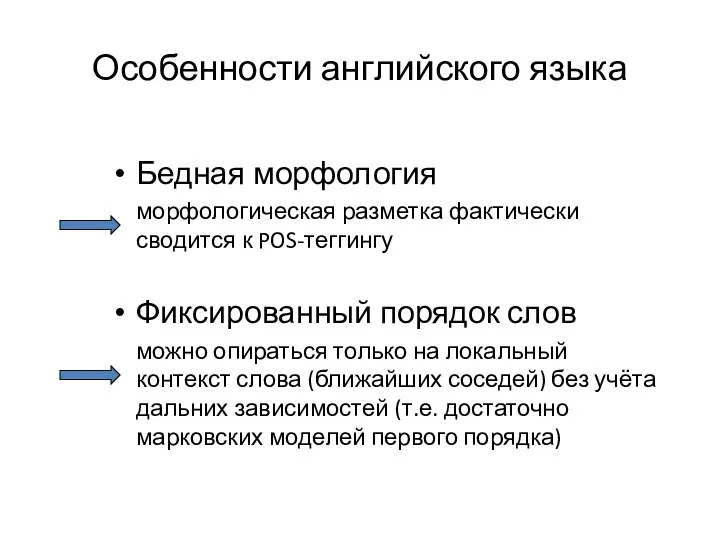 Особенности английского языка

• Бедная морфология

морфологическая разметка фактически сводится к POS-теггингу

• Фиксированный порядок слов

можно опираться только на локальный контекст слова (ближайших соседей) без учёта дальних зависимостей (т.е. достаточно марковских моделей первого порядка)